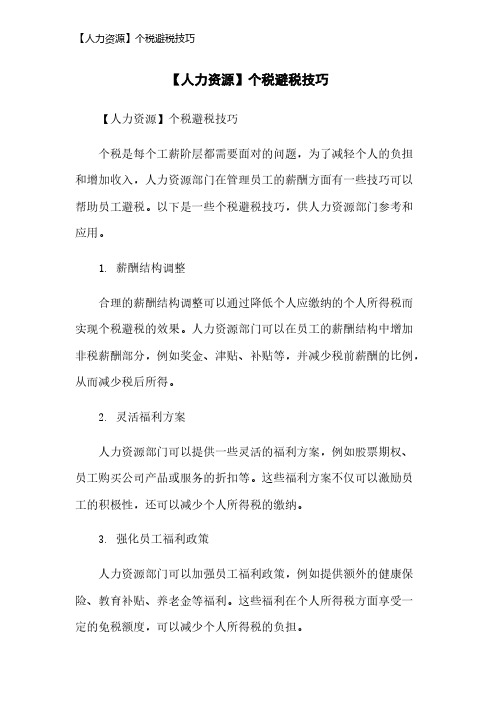 【人力资源】个税避税技巧

【人力资源】个税避税技巧

【人力资源】个税避税技巧

个税是每个工薪阶层都需要面对的问题，为了减轻个人的负担和增加收入，人力资源部门在管理员工的薪酬方面有一些技巧可以帮助员工避税。以下是一些个税避税技巧，供人力资源部门参考和应用。

1. 薪酬结构调整

合理的薪酬结构调整可以通过降低个人应缴纳的个人所得税而实现个税避税的效果。人力资源部门可以在员工的薪酬结构中增加非税薪酬部分，例如奖金、津贴、补贴等，并减少税前薪酬的比例，从而减少税后所得。

2. 灵活福利方案

人力资源部门可以提供一些灵活的福利方案，例如股票期权、员工购买公司产品或服务的折扣等。这些福利方案不仅可以激励员工的积极性，还可以减少个人所得税的缴纳。

3. 强化员工福利政策

人力资源部门可以加强员工福利政策，例如提供额外的健康保险、教育补贴、养老金等福利。这些福利在个人所得税方面享受一定的免税额度，可以减少个人所得税的负担。